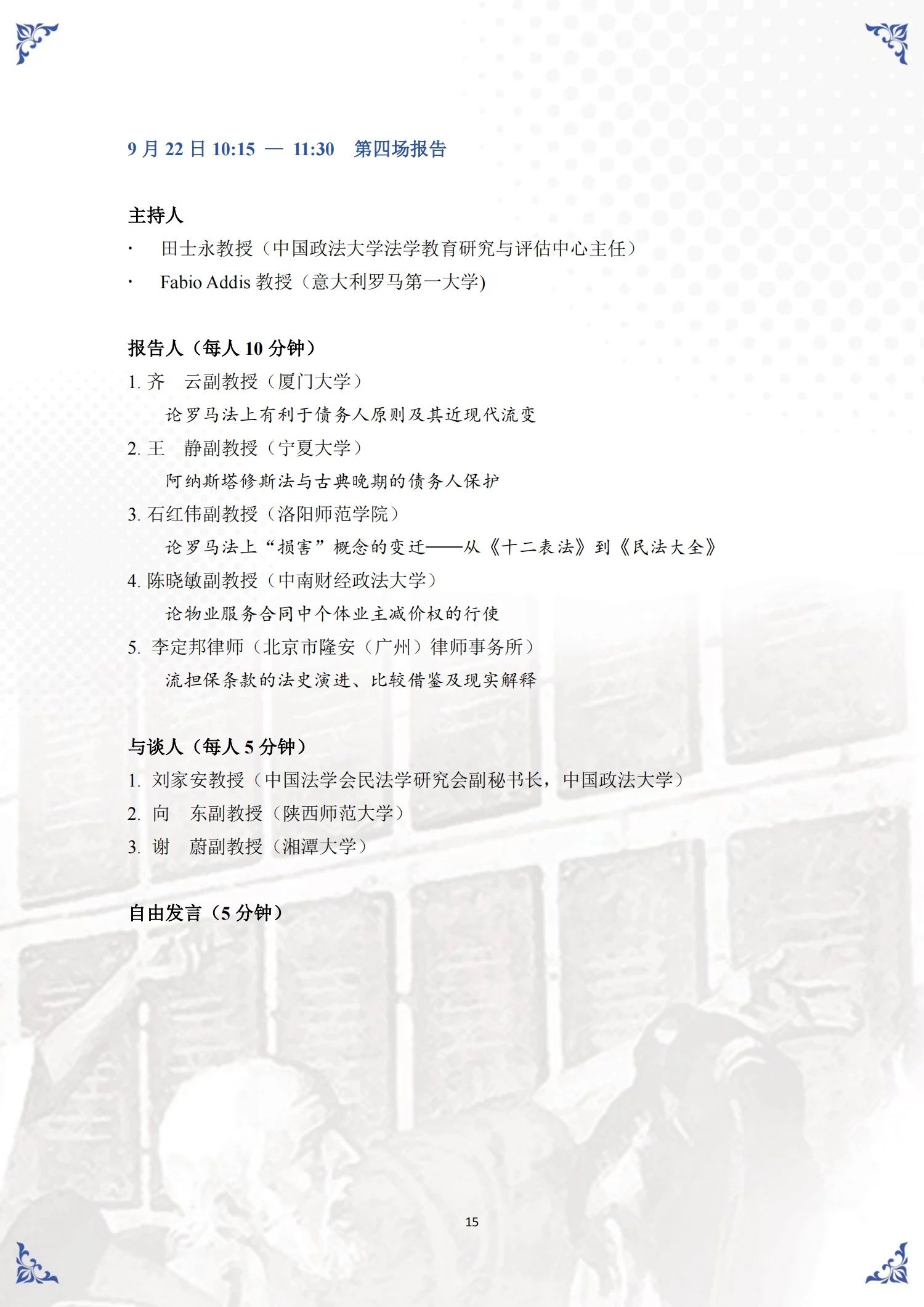 9 月 22 日 10:15 — 11:30　第四场报告

主持人

· 田士永教授（中国政法大学法学教育研究与评估中心主任）

· Fabio Addis 教授（意大利罗马第一大学)

报告人（每人 10 分钟）

1. 齐　云副教授（厦门大学）

论罗马法上有利于债务人原则及其近现代流变

2. 王　静副教授（宁夏大学）

阿纳斯塔修斯法与古典晚期的债务人保护

3. 石红伟副教授（洛阳师范学院）

论罗马法上“损害”概念的变迁——从《十二表法》到《民法大全》

4. 陈晓敏副教授（中南财经政法大学）

论物业服务合同中个体业主减价权的行使

5. 李定邦律师（北京市隆安（广州）律师事务所）

流担保条款的法史演进、比较借鉴及现实解释

与谈人（每人 5 分钟）

1. 刘家安教授（中国法学会民法学研究会副秘书长，中国政法大学）

2. 向　东副教授（陕西师范大学）

3. 谢　蔚副教授（湘潭大学）

自由发言（5 分钟）

15